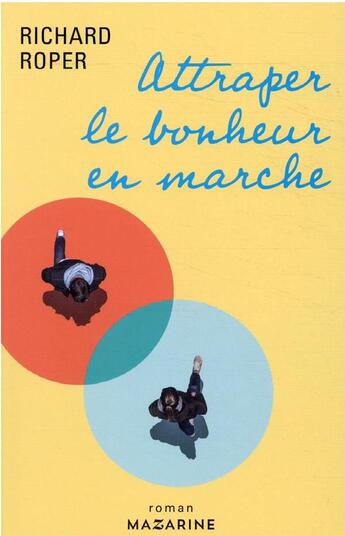 RICHARD
ROPER

Attraper
le bonheur
en marche

roman
MAZARINE